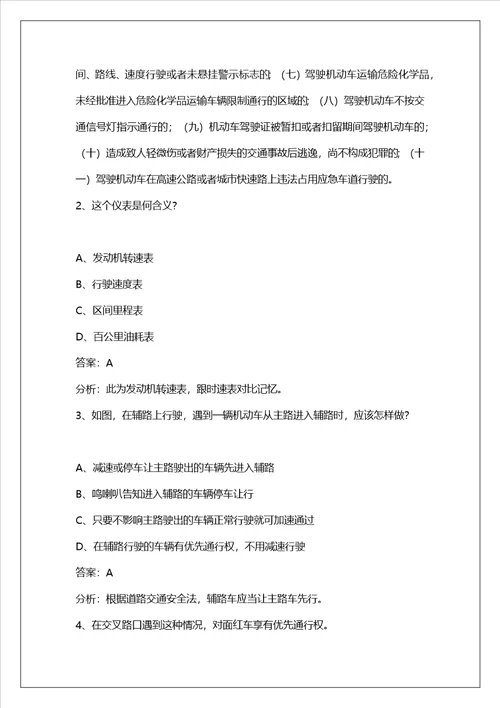 间、路线、速度行驶或者未悬挂警示标志的；（七）驾驶机动车运输危险化学品，未经批准进入危险化学品运输车辆限制通行的区域的；（八）驾驶机动车不按交通信号灯指示通行的；（九）机动车驾驶证被暂扣或者扣留期间驾驶机动车的；（十）造成致人轻微伤或者财产损失的交通事故后逃逸，尚不构成犯罪的；（十一）驾驶机动车在高速公路或者城市快速路上违法占用应急车道行驶的。

2、这个仪表是何含义？

A、发动机转速表

B、行驶速度表

C、区间里程表

D、百公里油耗表

答案：A

分析：此为发动机转速表，跟时速表对比记忆。

3、如图，在辅路上行驶，遇到一辆机动车从主路进入辅路时，应该怎样做？

A、减速或停车让主路驶出的车辆先进入辅路

B、鸣喇叭告知进入辅路的车辆停车让行

C、只要不影响主路驶出的车辆正常行驶就可加速通过

D、在辅路行驶的车辆有优先通行权，不用减速行驶

答案：A

分析：根据道路交通安全法，辅路车应当让主路车先行。

4、在交叉路口遇到这种情况，对面红车享有优先通行权。